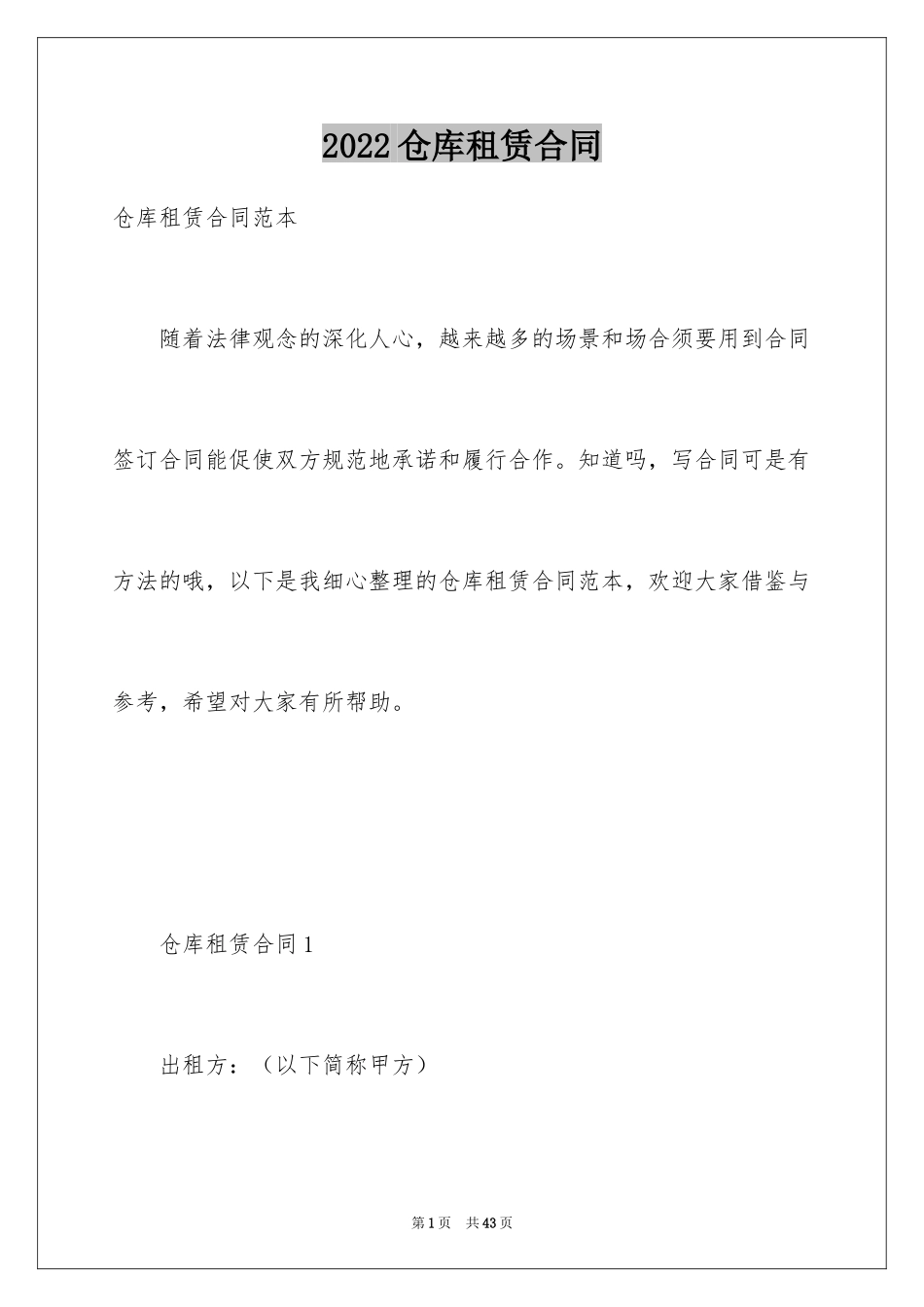 2022仓库租赁合同

仓库租赁合同范本

随着法律观念的深化人心，越来越多的场景和场合须要用到合同签订合同能促使双方规范地承诺和履行合作。知道吗，写合同可是有方法的哦，以下是我细心整理的仓库租赁合同范本，欢迎大家借鉴与参考，希望对大家有所帮助。

仓库租赁合同1

出租方：（以下简称甲方）

第1页 共43页